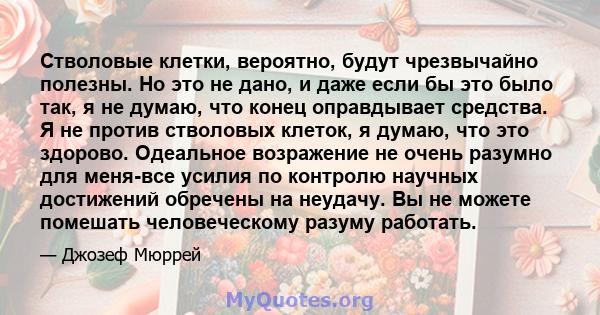 Стволовые клетки, вероятно, будут чрезвычайно полезны. Но это не дано, и даже если бы это было так, я не думаю, что конец оправдывает средства. Я не против стволовых клеток, я думаю, что это здорово. Одеальное возражение не очень разумно для меня-все усилия по контролю научных достижений обречены на неудачу. Вы не можете помешать человеческому разуму работать.

— Джозеф Мюррей

MyQuotes.org